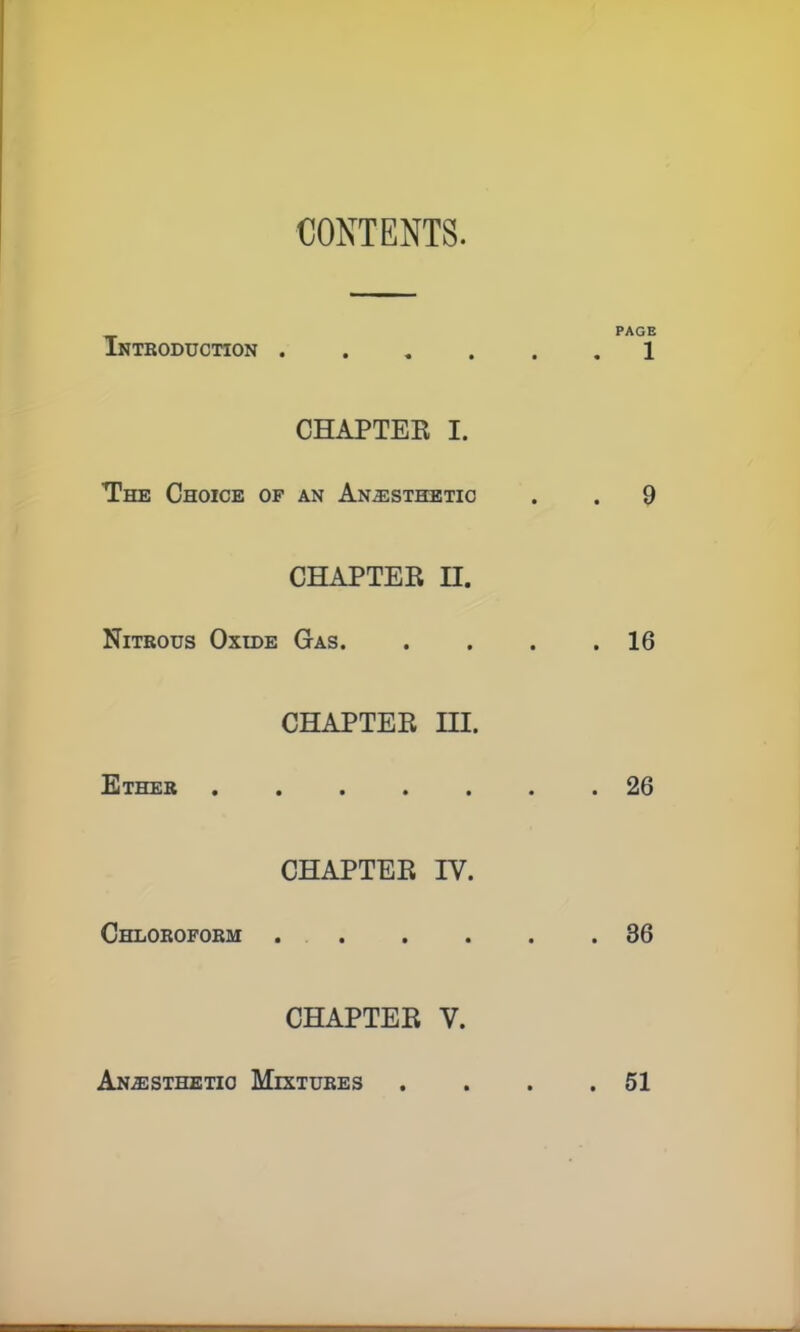 CONTENTS.

PAGE

Introduction . . . . . . 1

CHAPTER I.

The Choice of an Anæsthetic . . 9

CHAPTER II.

Nitrous Oxide Gas. . . . . 16

CHAPTER III.

Ether . . . . . . . 26

CHAPTER IV.

Chloroform . . . . . . . 36

CHAPTER V.

Anæsthetic Mixtures . . . . 51